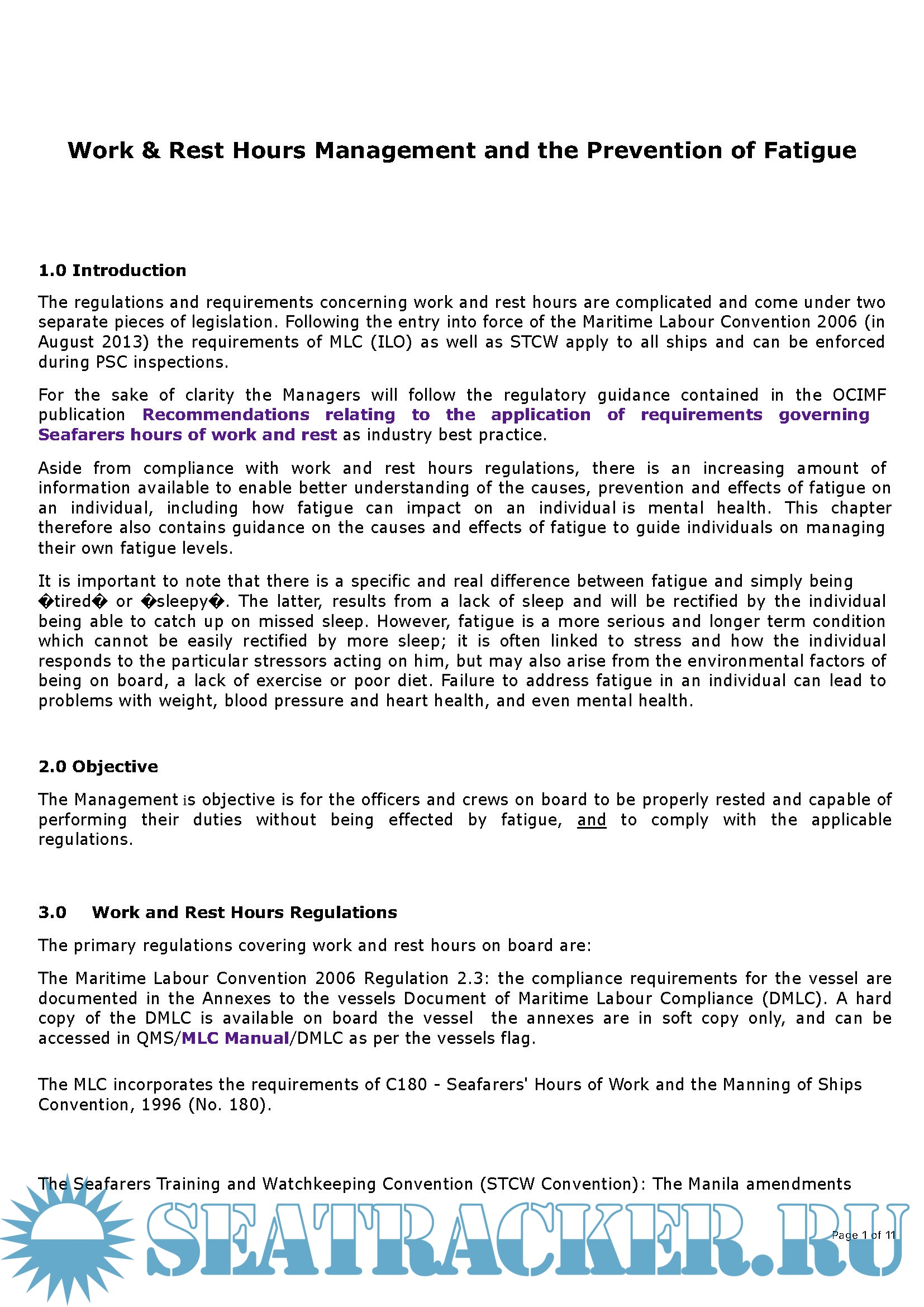 Work & Rest Hours Management and the Prevention of Fatigue

1.0 Introduction

The regulations and requirements concerning work and rest hours are complicated and come under two separate pieces of legislation. Following the entry into force of the Maritime Labour Convention 2006 (in August 2013) the requirements of MLC (ILO) as well as STCW apply to all ships and can be enforced during PSC inspections.

For the sake of clarity the Managers will follow the regulatory guidance contained in the OCIMF publication Recommendations relating to the application of requirements governing Seafarers hours of work and rest as industry best practice.

Aside from compliance with work and rest hours regulations, there is an increasing amount of information available to enable better understanding of the causes, prevention and effects of fatigue on an individual, including how fatigue can impact on an individual is mental health. This chapter therefore also contains guidance on the causes and effects of fatigue to guide individuals on managing their own fatigue levels.

It is important to note that there is a specific and real difference between fatigue and simply being �tired� or �sleepy�. The latter, results from a lack of sleep and will be rectified by the individual being able to catch up on missed sleep. However, fatigue is a more serious and longer term condition which cannot be easily rectified by more sleep; it is often linked to stress and how the individual responds to the particular stressors acting on him, but may also arise from the environmental factors of being on board, a lack of exercise or poor diet. Failure to address fatigue in an individual can lead to problems with weight, blood pressure and heart health, and even mental health.

2.0 Objective

The Management is objective is for the officers and crews on board to be properly rested and capable of performing their duties without being effected by fatigue, and to comply with the applicable regulations.

3.0 Work and Rest Hours Regulations

The primary regulations covering work and rest hours on board are:

The Maritime Labour Convention 2006 Regulation 2.3: the compliance requirements for the vessel are documented in the Annexes to the vessels Document of Maritime Labour Compliance (DMLC). A hard copy of the DMLC is available on board the vessel the annexes are in soft copy only, and can be accessed in QMS/MLC Manual/DMLC as per the vessels flag.

The MLC incorporates the requirements of C180 - Seafarers' Hours of Work and the Manning of Ships Convention, 1996 (No. 180).

The Seafarers Training and Watchkeeping Convention (STCW Convention): The Manila amendments

SEATRACKER.RU

Page 1 of 11